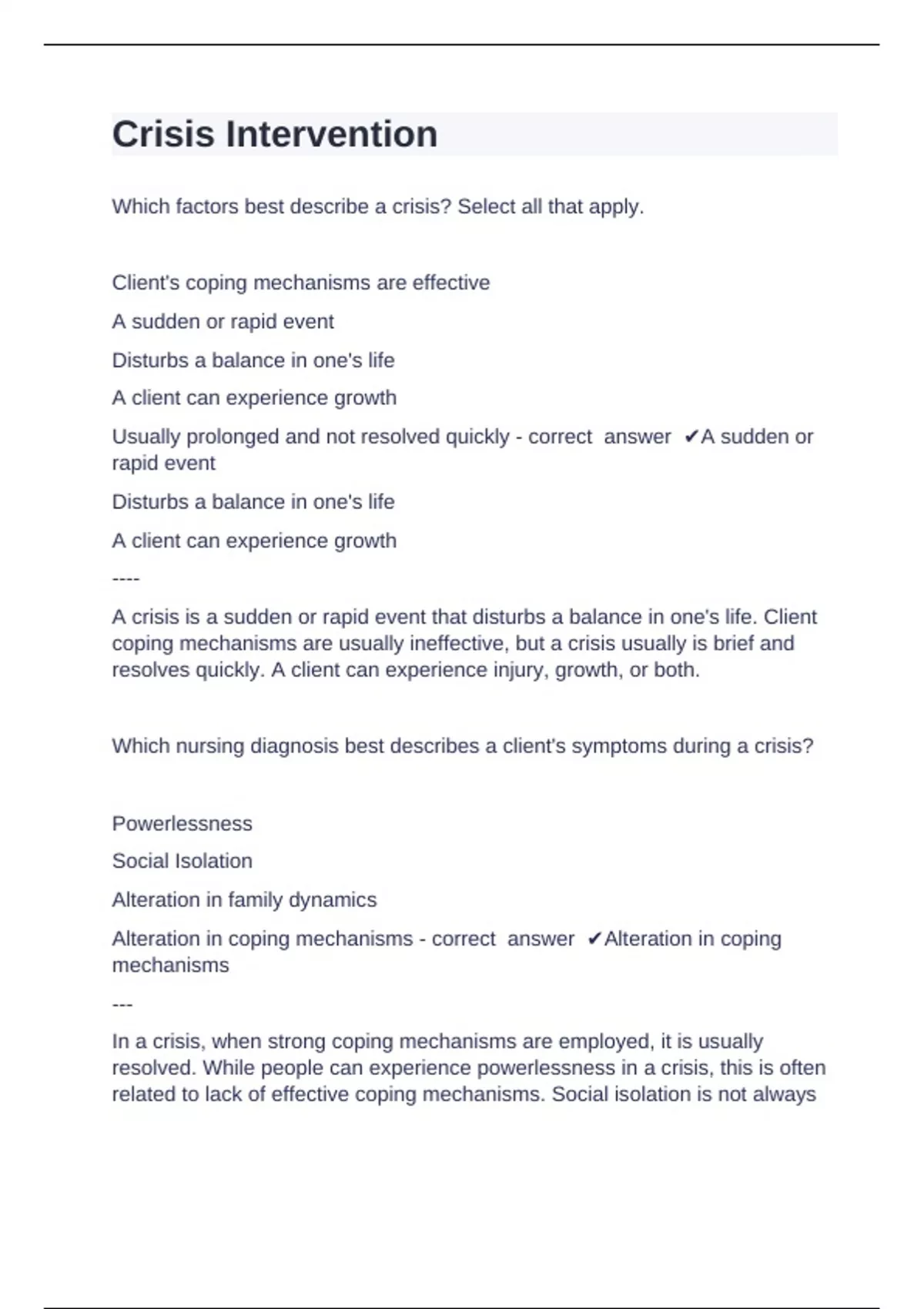 Crisis Intervention

Which factors best describe a crisis? Select all that apply.

Client's coping mechanisms are effective

A sudden or rapid event

Disturbs a balance in one's life

A client can experience growth

Usually prolonged and not resolved quickly - correct answer ✔A sudden or rapid event

Disturbs a balance in one's life

A client can experience growth

----

A crisis is a sudden or rapid event that disturbs a balance in one's life. Client coping mechanisms are usually ineffective, but a crisis usually is brief and resolves quickly. A client can experience injury, growth, or both.

Which nursing diagnosis best describes a client's symptoms during a crisis?

Powerlessness

Social Isolation

Alteration in family dynamics

Alteration in coping mechanisms - correct answer ✔Alteration in coping mechanisms

---

In a crisis, when strong coping mechanisms are employed, it is usually resolved. While people can experience powerlessness in a crisis, this is often related to lack of effective coping mechanisms. Social isolation is not always